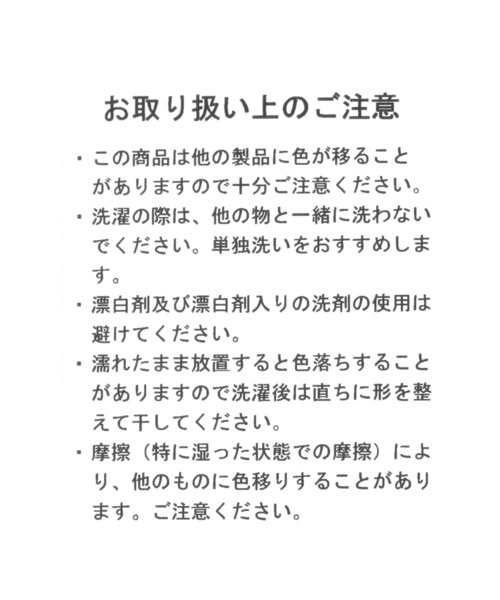 お取り扱い上のご注意

・この商品は他の製品に色が移ることがありますので十分ご注意ください。

・洗濯の際は、他の物と一緒に洗わないでください。単独洗いをおすすめします。

・漂白剤及び漂白剤入りの洗剤の使用は避けてください。

・濡れたまま放置すると色落ちすることがありますので洗濯後は直ちに形を整えて干してください。

・摩擦（特に湿った状態での摩擦）により、他のものに色移りすることがあります。ご注意ください。